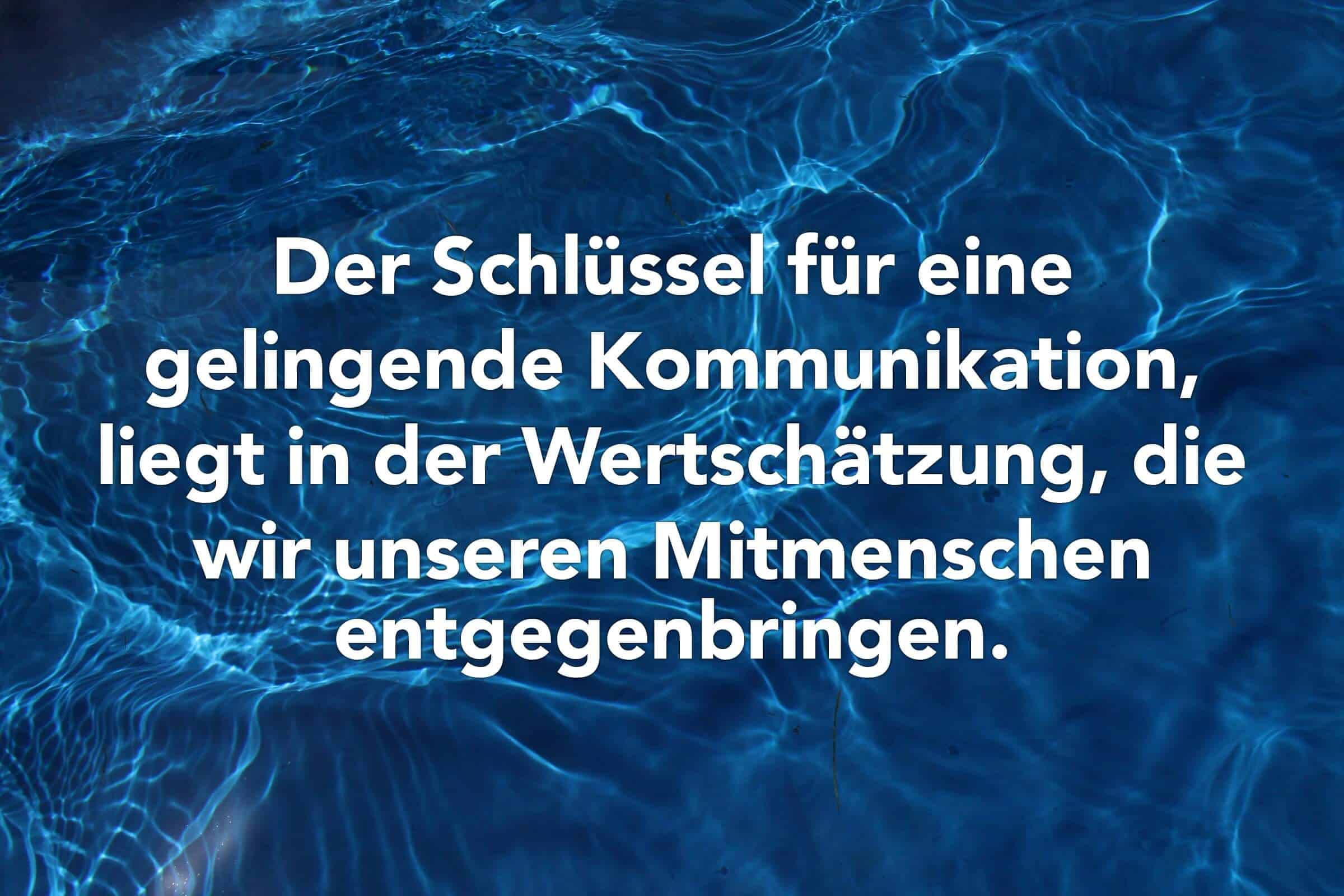 Der Schlüssel für eine gelingende Kommunikation, liegt in der Wertschätzung, die wir unseren Mitmenschen entgegenbringen.